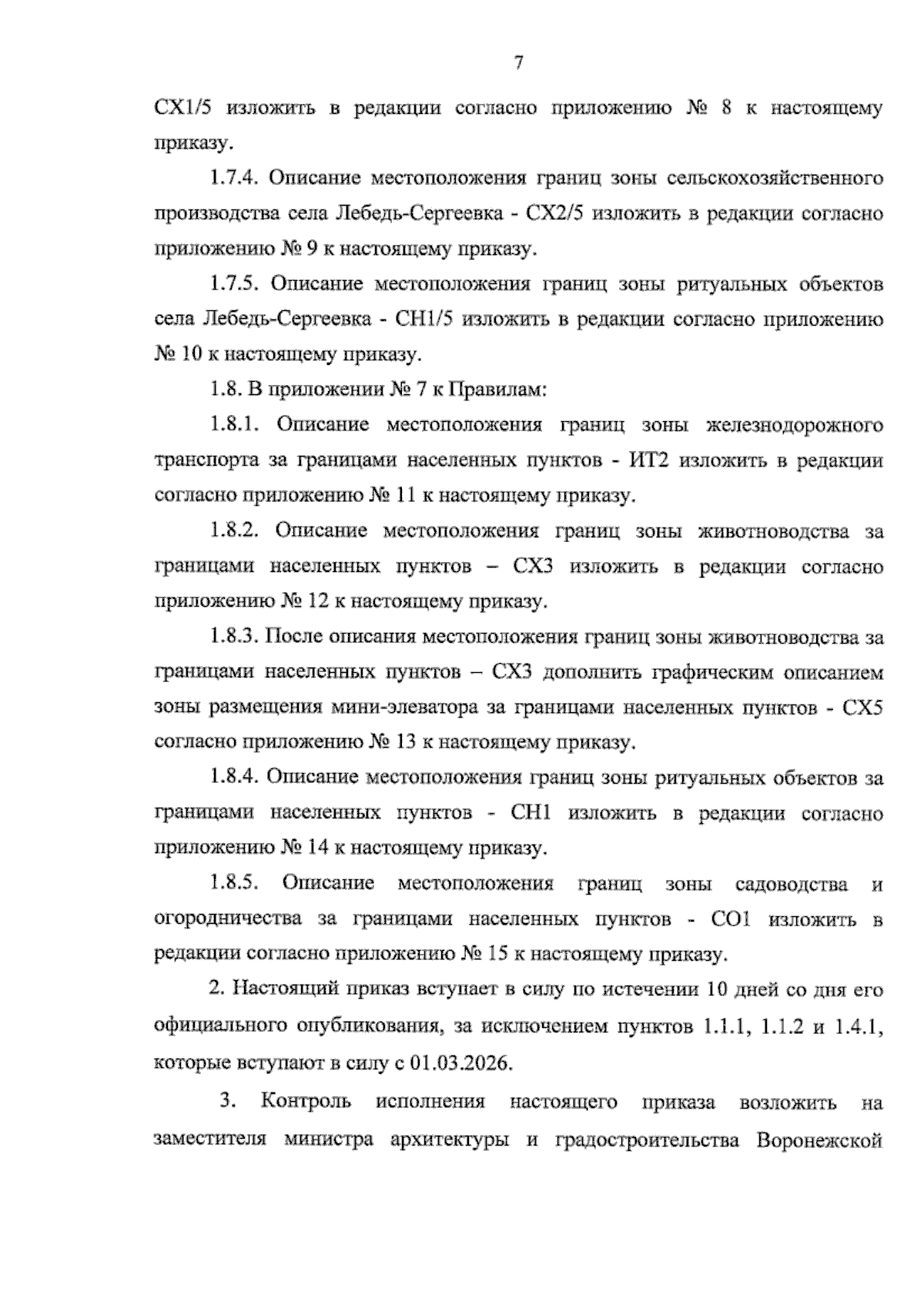 7

СХ1/5 изложить в редакции согласно приложению № 8 к настоящему приказу.

1.7.4. Описание местоположения границ зоны сельскохозяйственного производства села Лебедь-Сергеевка - СХ2/5 изложить в редакции согласно приложению № 9 к настоящему приказу.

1.7.5. Описание местоположения границ зоны ритуальных объектов села Лебедь-Сергеевка - СН1/5 изложить в редакции согласно приложению № 10 к настоящему приказу.

1.8. В приложении № 7 к Правилам:

1.8.1. Описание местоположения границ зоны железнодорожного транспорта за границами населенных пунктов - ИТ2 изложить в редакции согласно приложению № 11 к настоящему приказу.

1.8.2. Описание местоположения границ зоны животноводства за границами населенных пунктов – СХ3 изложить в редакции согласно приложению № 12 к настоящему приказу.

1.8.3. После описания местоположения границ зоны животноводства за границами населенных пунктов – СХ3 дополнить графическим описанием зоны размещения мини-элеватора за границами населенных пунктов - СХ5 согласно приложению № 13 к настоящему приказу.

1.8.4. Описание местоположения границ зоны ритуальных объектов за границами населенных пунктов - СН1 изложить в редакции согласно приложению № 14 к настоящему приказу.

1.8.5. Описание местоположения границ зоны садоводства и огородничества за границами населенных пунктов - СО1 изложить в редакции согласно приложению № 15 к настоящему приказу.

2. Настоящий приказ вступает в силу по истечении 10 дней со дня его официального опубликования, за исключением пунктов 1.1.1, 1.1.2 и 1.4.1, которые вступают в силу с 01.03.2026.

3. Контроль исполнения настоящего приказа возложить на заместителя министра архитектуры и градостроительства Воронежской